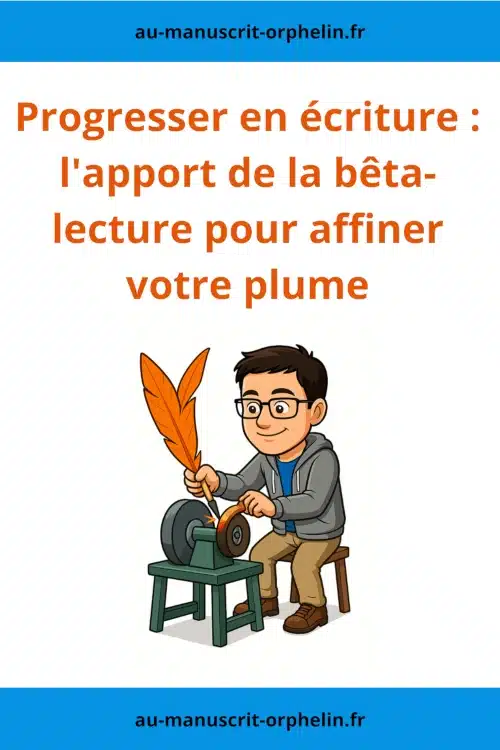 au-manuscrit-orphelin.fr

Progresser en écriture : l'apport de la bêta-lecture pour affiner votre plume

au-manuscrit-orphelin.fr